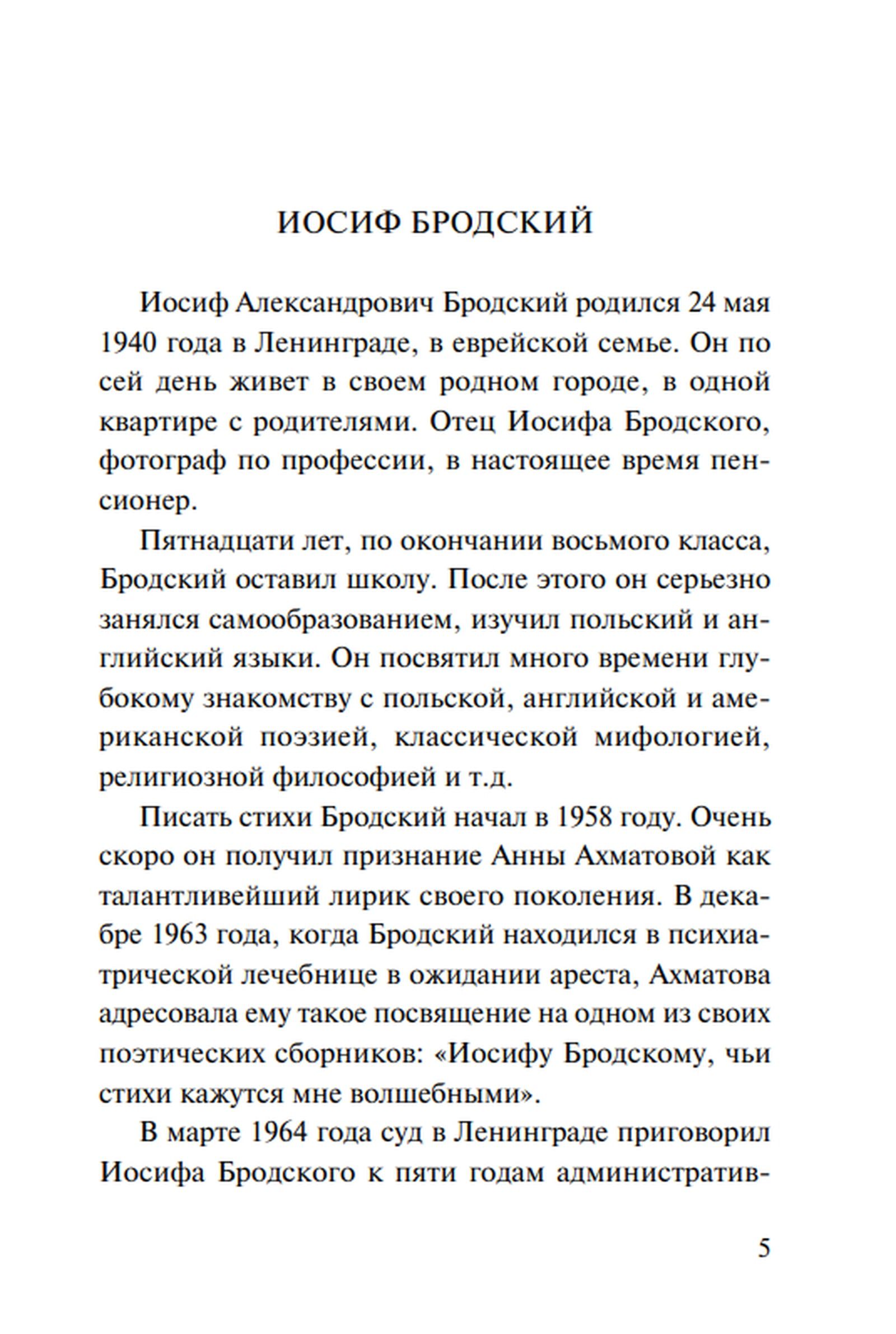 ИОСИФ БРОДСКИЙ

Иосиф Александрович Бродский родился 24 мая 1940 года в Ленинграде, в еврейской семье. Он по сей день живет в своем родном городе, в одной квартире с родителями. Отец Иосифа Бродского, фотограф по профессии, в настоящее время пенсионер.

Пятнадцати лет, по окончании восьмого класса, Бродский оставил школу. После этого он серьезно занялся самообразованием, изучил польский и английский языки. Он посвятил много времени глубокому знакомству с польской, английской и американской поэзией, классической мифологией, религиозной философией и т.д.

Писать стихи Бродский начал в 1958 году. Очень скоро он получил признание Анны Ахматовой как талантливейший лирик своего поколения. В декабре 1963 года, когда Бродский находился в психиатрической лечебнице в ожидании ареста, Ахматова адресовала ему такое посвящение на одном из своих поэтических сборников: «Иосифу Бродскому, чьи стихи кажутся мне волшебными».

В марте 1964 года суд в Ленинграде приговорил Иосифа Бродского к пяти годам административ-

5